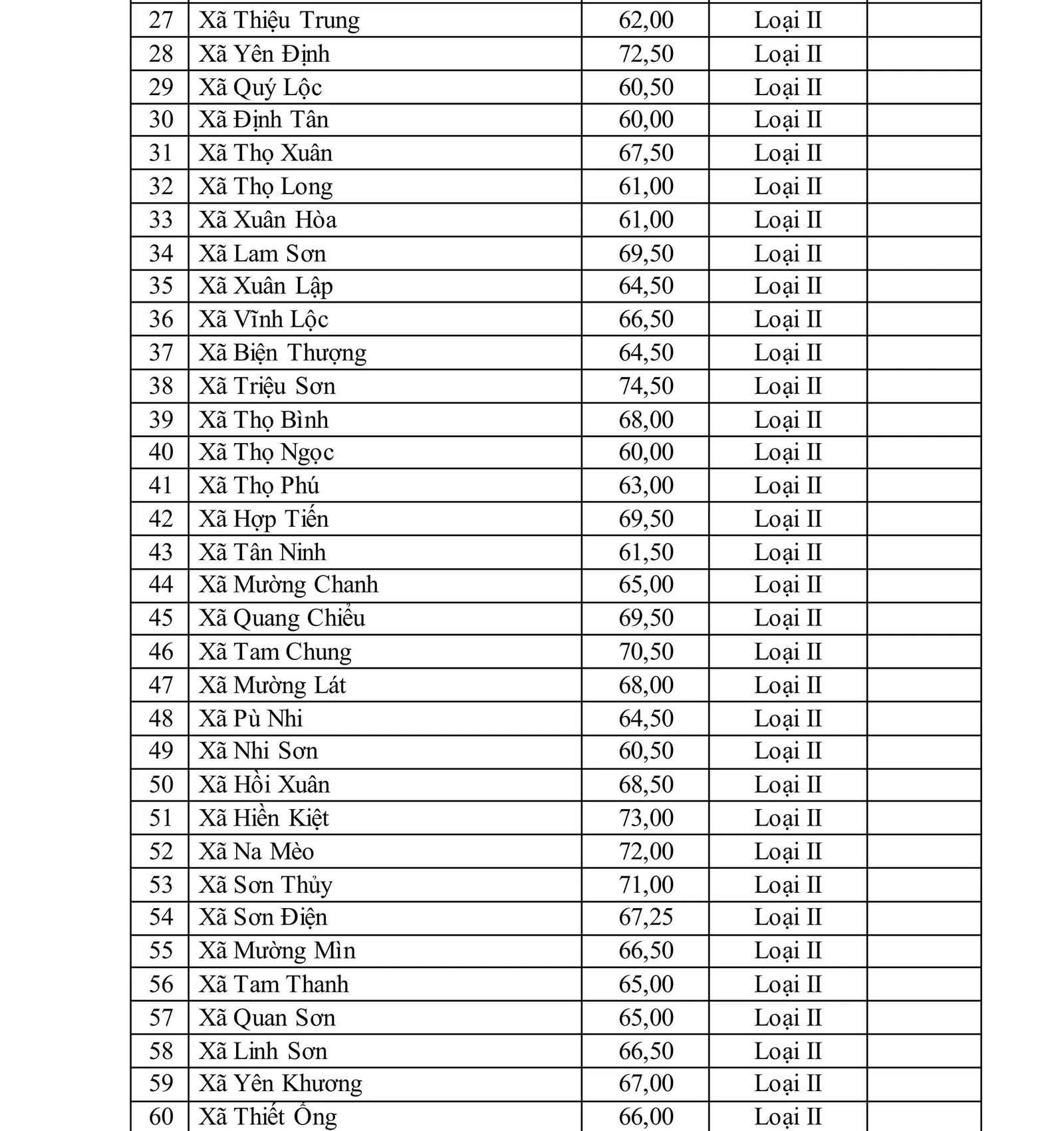 | 27 | Xã Thiệu Trung | 62,00 | Loại II |  |
|---|---|---|---|---|
| 28 | Xã Yên Định | 72,50 | Loại II |  |
| 29 | Xã Quý Lộc | 60,50 | Loại II |  |
| 30 | Xã Định Tân | 60,00 | Loại II |  |
| 31 | Xã Thọ Xuân | 67,50 | Loại II |  |
| 32 | Xã Thọ Long | 61,00 | Loại II |  |
| 33 | Xã Xuân Hòa | 61,00 | Loại II |  |
| 34 | Xã Lam Sơn | 69,50 | Loại II |  |
| 35 | Xã Xuân Lập | 64,50 | Loại II |  |
| 36 | Xã Vĩnh Lộc | 66,50 | Loại II |  |
| 37 | Xã Biện Thượng | 64,50 | Loại II |  |
| 38 | Xã Triệu Sơn | 74,50 | Loại II |  |
| 39 | Xã Thọ Bình | 68,00 | Loại II |  |
| 40 | Xã Thọ Ngọc | 60,00 | Loại II |  |
| 41 | Xã Thọ Phú | 63,00 | Loại II |  |
| 42 | Xã Hợp Tiến | 69,50 | Loại II |  |
| 43 | Xã Tân Ninh | 61,50 | Loại II |  |
| 44 | Xã Mường Chanh | 65,00 | Loại II |  |
| 45 | Xã Quang Chiểu | 69,50 | Loại II |  |
| 46 | Xã Tam Chung | 70,50 | Loại II |  |
| 47 | Xã Mường Lát | 68,00 | Loại II |  |
| 48 | Xã Pù Nhi | 64,50 | Loại II |  |
| 49 | Xã Nhi Sơn | 60,50 | Loại II |  |
| 50 | Xã Hồi Xuân | 68,50 | Loại II |  |
| 51 | Xã Hiền Kiệt | 73,00 | Loại II |  |
| 52 | Xã Na Mèo | 72,00 | Loại II |  |
| 53 | Xã Sơn Thủy | 71,00 | Loại II |  |
| 54 | Xã Sơn Điện | 67,25 | Loại II |  |
| 55 | Xã Mường Mìn | 66,50 | Loại II |  |
| 56 | Xã Tam Thanh | 65,00 | Loại II |  |
| 57 | Xã Quan Sơn | 65,00 | Loại II |  |
| 58 | Xã Linh Sơn | 66,50 | Loại II |  |
| 59 | Xã Yên Khương | 67,00 | Loại II |  |
| 60 | Xã Thiết Ống | 66,00 | Loại II |  |